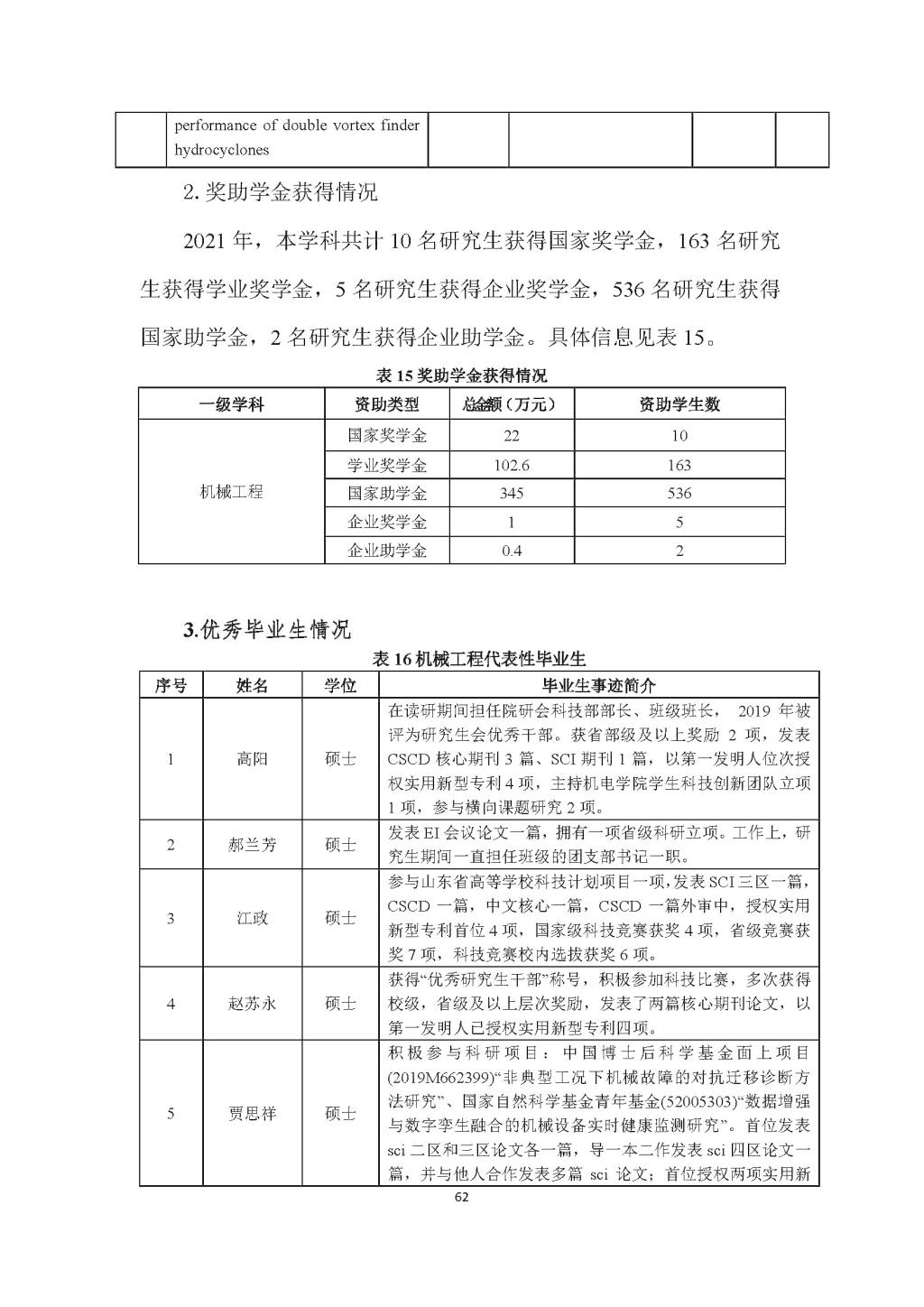 |  | performance of double vortex finder hydrocyclones |  |  |  |  |
|---|---|---|---|---|---|

2. 奖助学金获得情况

2021 年，本学科共计 10 名研究生获得国家奖学金，163 名研究生获得学业奖学金，5 名研究生获得企业奖学金，536 名研究生获得国家助学金，2 名研究生获得企业助学金。具体信息见表 15。

表 15 奖助学金获得情况

| 一级学科 | 资助类型 | 总金额（万元） | 资助学生数 |
|---|---|---|---|
| 机械工程 | 国家奖学金 | 22 | 10 |
|  | 学业奖学金 | 102.6 | 163 |
|  | 国家助学金 | 345 | 536 |
|  | 企业奖学金 | 1 | 5 |
|  | 企业助学金 | 0.4 | 2 |

3.优秀毕业生情况

表 16 机械工程代表性毕业生

| 序号 | 姓名 | 学位 | 毕业生事迹简介 |
|---|---|---|---|
| 1 | 高阳 | 硕士 | 在读研期间担任院研会科技部部长、班级班长， 2019 年被评为研究生会优秀干部。获省部级及以上奖励 2 项，发表 CSCD 核心期刊 3 篇、SCI 期刊 1 篇，以第一发明人位次授权实用新型专利 4 项，主持机电学院学生科技创新团队立项 1 项，参与横向课题研究 2 项。 |
| 2 | 郝兰芳 | 硕士 | 发表 EI 会议论文一篇，拥有一项省级科研立项。工作上，研究生期间一直担任班级的团支部书记一职。 |
| 3 | 江政 | 硕士 | 参与山东省高等学校科技计划项目一项，发表 SCI 三区一篇，CSCD 一篇，中文核心一篇，CSCD 一篇外审中，授权实用新型专利首位 4 项，国家级科技竞赛获奖 4 项，省级竞赛获奖 7 项，科技竞赛校内选拔获奖 6 项。 |
| 4 | 赵苏永 | 硕士 | 获得“优秀研究生干部”称号，积极参加科技比赛，多次获得校级，省级及以上层次奖励，发表了两篇核心期刊论文，以第一发明人已授权实用新型专利四项。 |
| 5 | 贾思祥 | 硕士 | 积极参与科研项目：中国博士后科学基金面上项目(2019M662399)“非典型工况下机械故障的对抗迁移诊断方法研究”、国家自然科学基金青年基金(52005303)“数据增强与数字孪生融合的机械设备实时健康监测研究”。首位发表 sci 二区和三区论文各一篇，导一本二作发表 sci 四区论文一篇，并与他人合作发表多篇 sci 论文；首位授权两项实用新 |

62